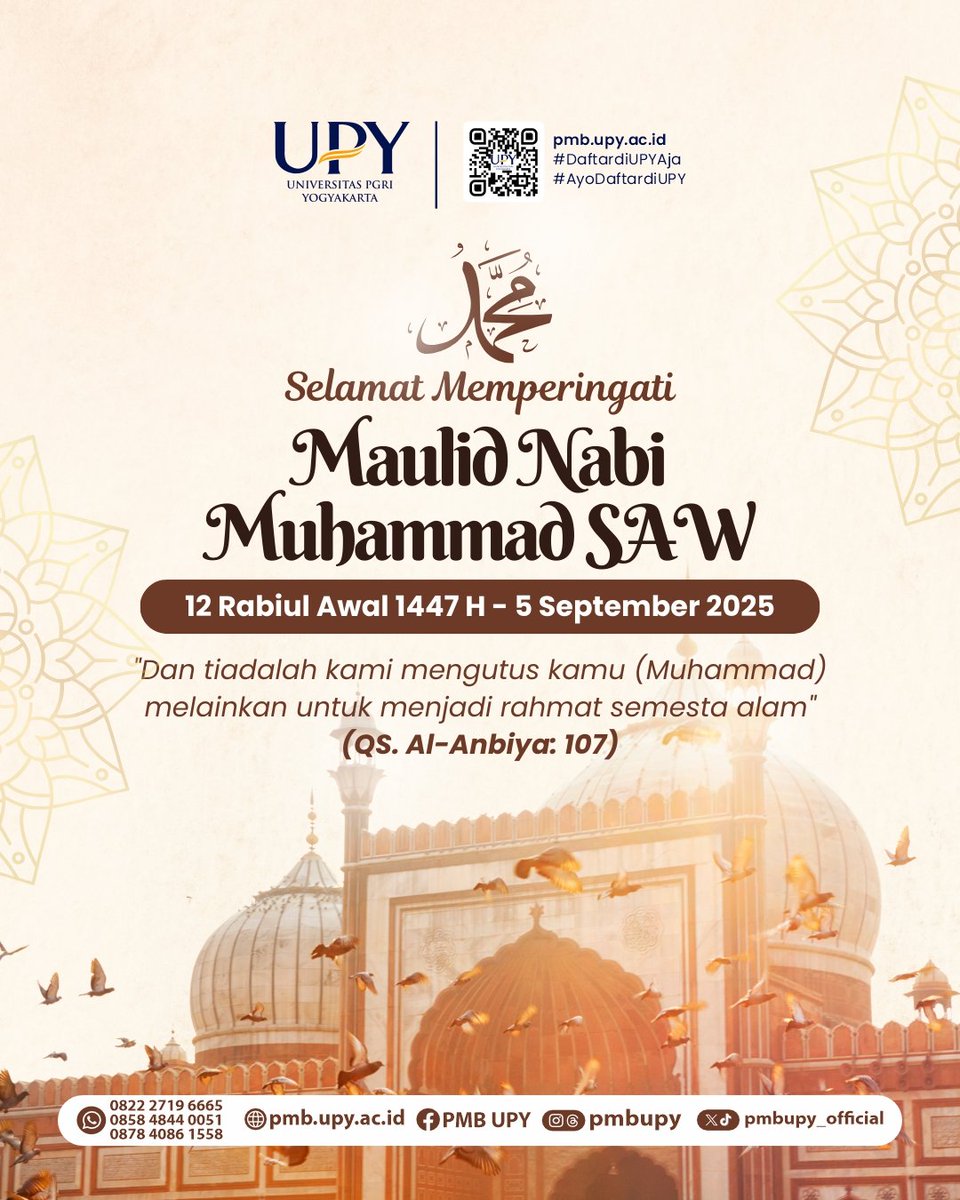 UPY
UNIVERSITAS PGRI YOGYAKARTA

UPY

pmb.upy.ac.id
#DaftardiUPYAja
#AyoDaftardiUPY

محمد

Selamat Memperingati
Maulid Nabi Muhammad SAW

12 Rabiul Awal 1447 H - 5 September 2025

"Dan tiadalah kami mengutus kamu (Muhammad) melainkan untuk menjadi rahmat semesta alam"
(QS. Al-Anbiya: 107)

0822 2719 6665
0858 4844 0051
0878 4086 1558
pmb.upy.ac.id
PMB UPY
pmbupy
pmbupy_official